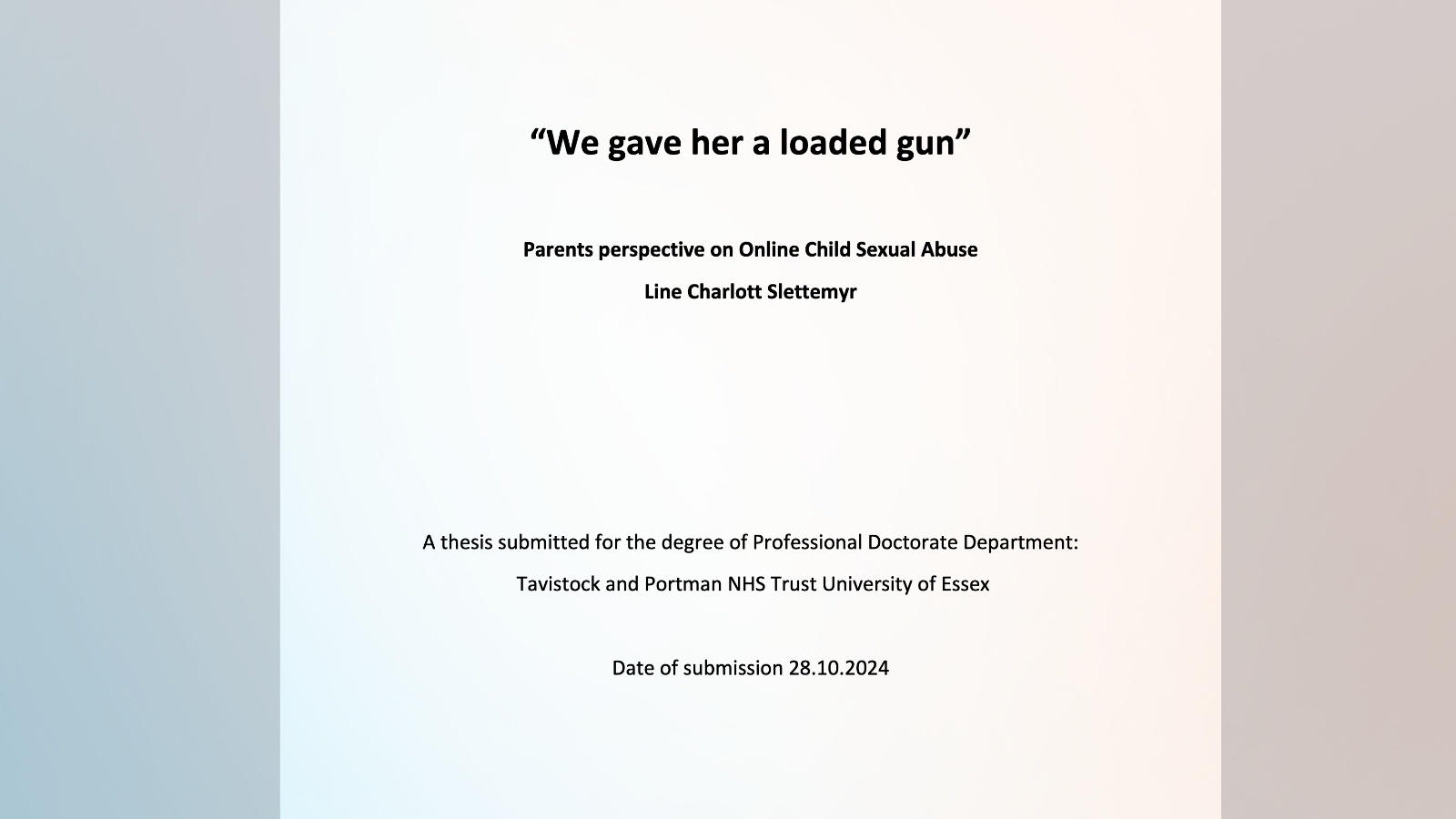 “We gave her a loaded gun”

Parents perspective on Online Child Sexual Abuse

Line Charlott Slettemyr

A thesis submitted for the degree of Professional Doctorate Department:

Tavistock and Portman NHS Trust University of Essex

Date of submission 28.10.2024